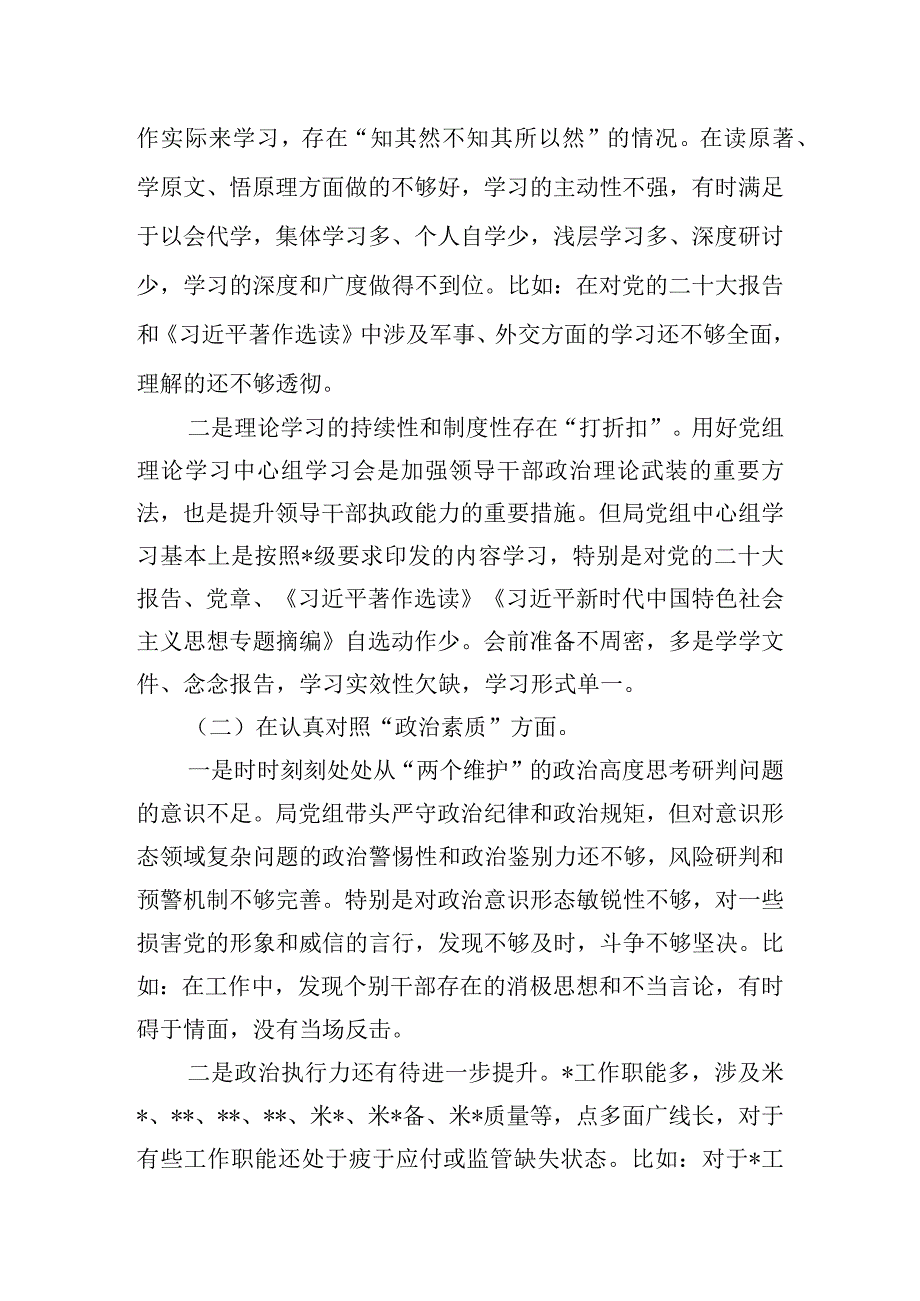 作实际来学习，存在“知其然不知其所以然”的情况。在读原著、学原文、悟原理方面做的不够好，学习的主动性不强，有时满足于以会代学，集体学习多、个人自学少，浅层学习多、深度研讨少，学习的深度和广度做得不到位。比如：在对党的二十大报告和《习近平著作选读》中涉及军事、外交方面的学习还不够全面，理解的还不够透彻。

二是理论学习的持续性和制度性存在“打折扣”。用好党组理论学习中心组学习会是加强领导干部政治理论武装的重要方法，也是提升领导干部执政能力的重要措施。但局党组中心组学习基本上是按照*级要求印发的内容学习，特别是对党的二十大报告、党章、《习近平著作选读》《习近平新时代中国特色社会主义思想专题摘编》自选动作少。会前准备不周密，多是学学文件、念念报告，学习实效性欠缺，学习形式单一。

（二）在认真对照“政治素质”方面。

一是时时刻刻处处从“两个维护”的政治高度思考研判问题的意识不足。局党组带头严守政治纪律和政治规矩，但对意识形态领域复杂问题的政治警惕性和政治鉴别力还不够，风险研判和预警机制不够完善。特别是对政治意识形态敏锐性不够，对一些损害党的形象和威信的言行，发现不够及时，斗争不够坚决。比如：在工作中，发现个别干部存在的消极思想和不当言论，有时碍于情面，没有当场反击。

二是政治执行力还有待进一步提升。*工作职能多，涉及米*、**、**、**、米*、米*备、米*质量等，点多面广线长，对于有些工作职能还处于疲于应付或监管缺失状态。比如：对于*工